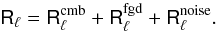 $\mathsf{R}_\ell = \mathsf{R}_\ell^{\mathrm{cmb}} + \mathsf{R}_\ell^{\mathrm{fgd}} + \mathsf{R}_\ell^{\mathrm{noise}}.$